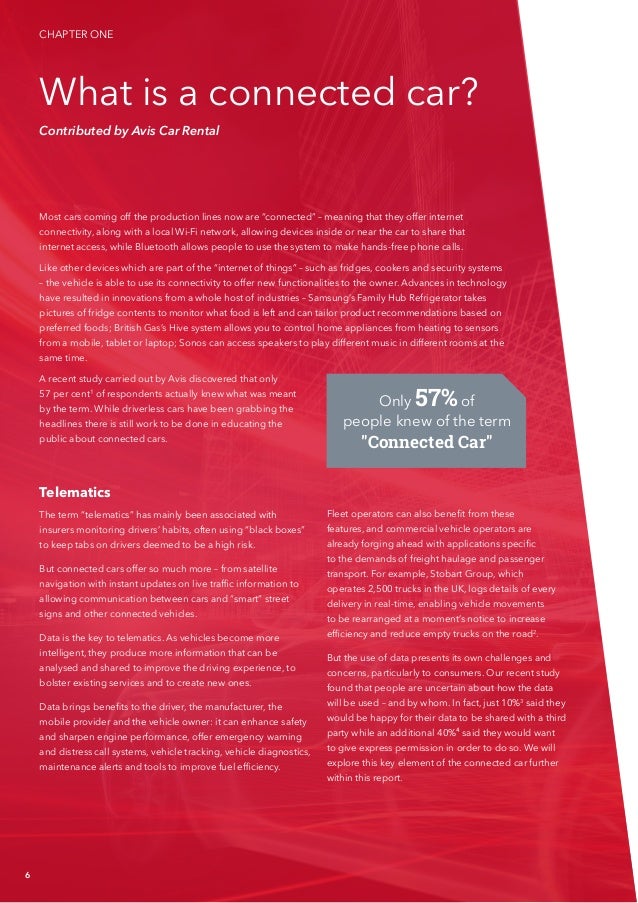 CHAPTER ONE

What is a connected car?

Contributed by Avis Car Rental

Most cars coming off the production lines now are "connected" – meaning that they offer internet connectivity, along with a local Wi-Fi network, allowing devices inside or near the car to share that internet access, while Bluetooth allows people to use the system to make hands-free phone calls.

Like other devices which are part of the "internet of things" – such as fridges, cookers and security systems – the vehicle is able to use its connectivity to offer new functionalities to the owner. Advances in technology have resulted in innovations from a whole host of industries – Samsung's Family Hub Refrigerator takes pictures of fridge contents to monitor what food is left and can tailor product recommendations based on preferred foods; British Gas's Hive system allows you to control home appliances from heating to sensors from a mobile, tablet or laptop; Sonos can access speakers to play different music in different rooms at the same time.

A recent study carried out by Avis discovered that only 57 per cent$^1$ of respondents actually knew what was meant by the term. While driverless cars have been grabbing the headlines there is still work to be done in educating the public about connected cars.

Only 57% of people knew of the term "Connected Car"

Telematics

The term "telematics" has mainly been associated with insurers monitoring drivers' habits, often using "black boxes" to keep tabs on drivers deemed to be a high risk.

But connected cars offer so much more – from satellite navigation with instant updates on live traffic information to allowing communication between cars and "smart" street signs and other connected vehicles.

Data is the key to telematics. As vehicles become more intelligent, they produce more information that can be analysed and shared to improve the driving experience, to bolster existing services and to create new ones.

Data brings benefits to the driver, the manufacturer, the mobile provider and the vehicle owner: it can enhance safety and sharpen engine performance, offer emergency warning and distress call systems, vehicle tracking, vehicle diagnostics, maintenance alerts and tools to improve fuel efficiency.

Fleet operators can also benefit from these features, and commercial vehicle operators are already forging ahead with applications specific to the demands of freight haulage and passenger transport. For example, Stobart Group, which operates 2,500 trucks in the UK, logs details of every delivery in real-time, enabling vehicle movements to be rearranged at a moment's notice to increase efficiency and reduce empty trucks on the road$^2$.

But the use of data presents its own challenges and concerns, particularly to consumers. Our recent study found that people are uncertain about how the data will be used – and by whom. In fact, just 10%$^3$ said they would be happy for their data to be shared with a third party while an additional 40%$^4$ said they would want to give express permission in order to do so. We will explore this key element of the connected car further within this report.

6